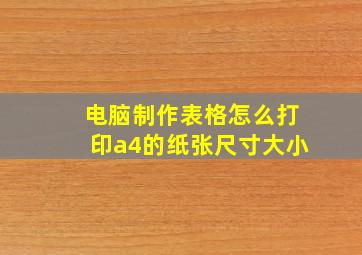 电脑制作表格怎么打印a4的纸张尺寸大小